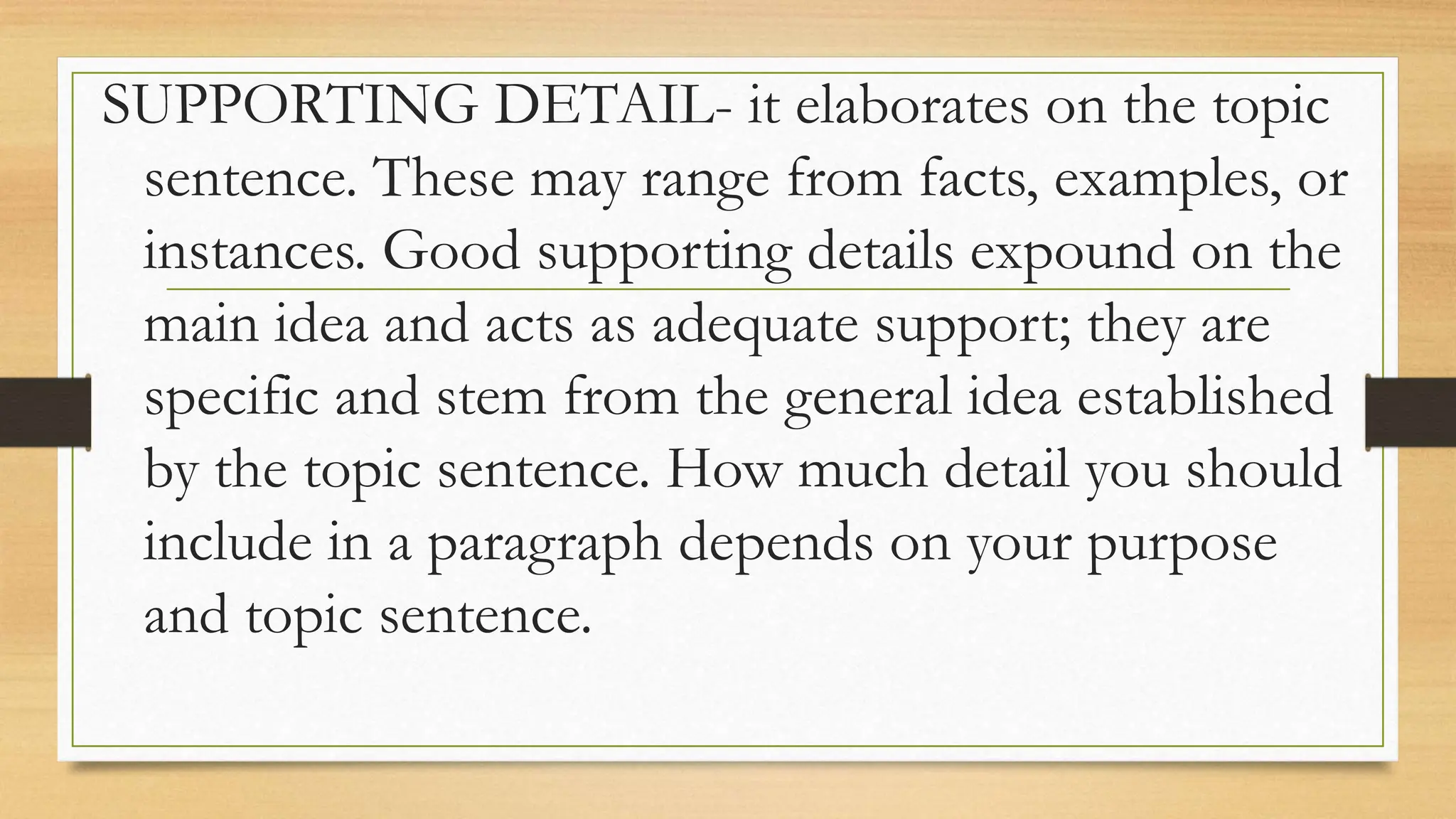 SUPPORTING DETAIL- it elaborates on the topic sentence. These may range from facts, examples, or instances. Good supporting details expound on the main idea and acts as adequate support; they are specific and stem from the general idea established by the topic sentence. How much detail you should include in a paragraph depends on your purpose and topic sentence.